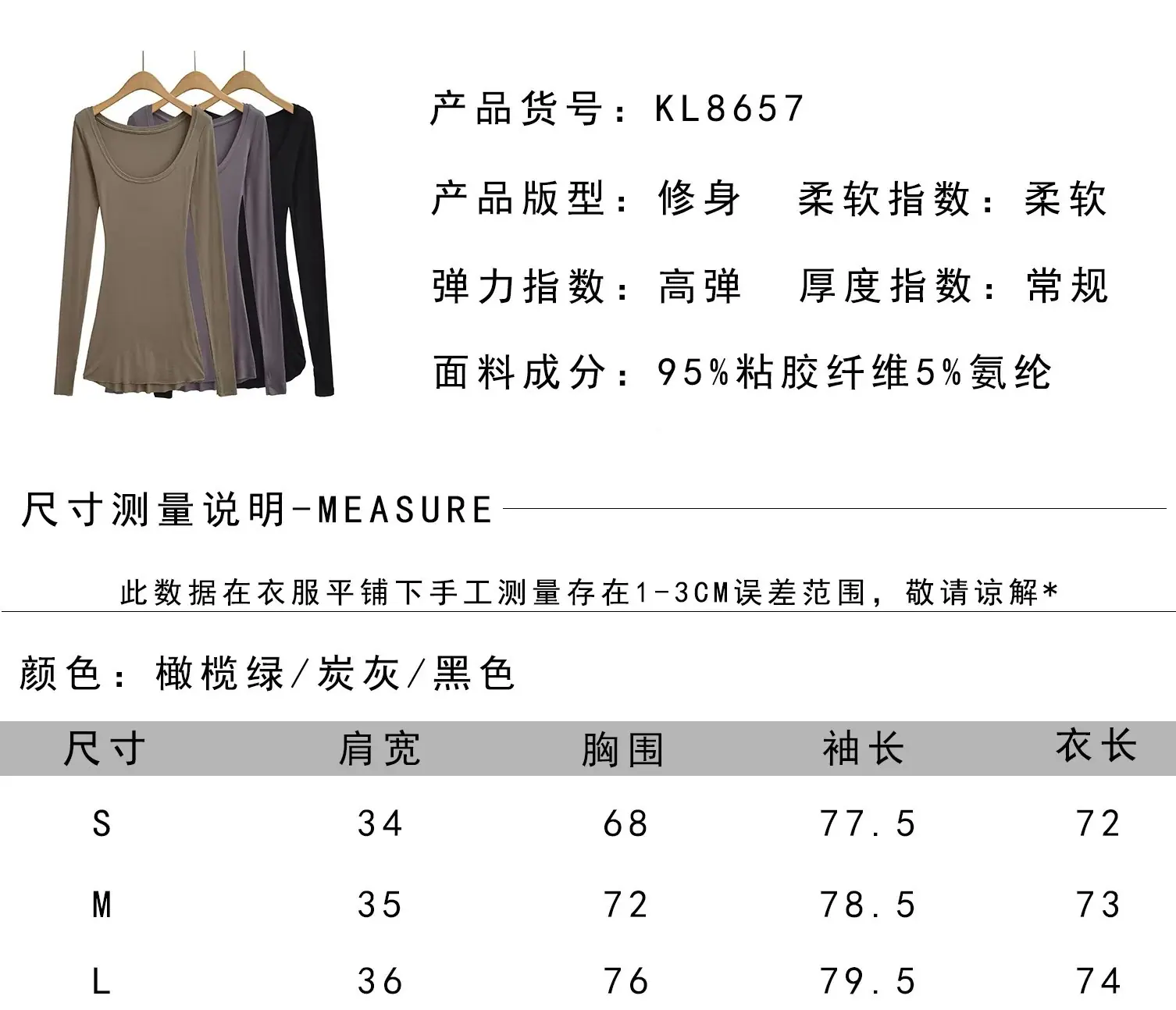 产品货号：KL8657

产品版型：修身 柔软指数：柔软

弹力指数：高弹 厚度指数：常规

面料成分：95%粘胶纤维5%氨纶

尺寸测量说明-MEASURE

此数据在衣服平铺下手工测量存在1-3CM误差范围，敬请谅解*

颜色：橄榄绿/炭灰/黑色

| 尺寸 | 肩宽 | 胸围 | 袖长 | 衣长 |
|---|---|---|---|---|
| S | 34 | 68 | 77.5 | 72 |
| M | 35 | 72 | 78.5 | 73 |
| L | 36 | 76 | 79.5 | 74 |